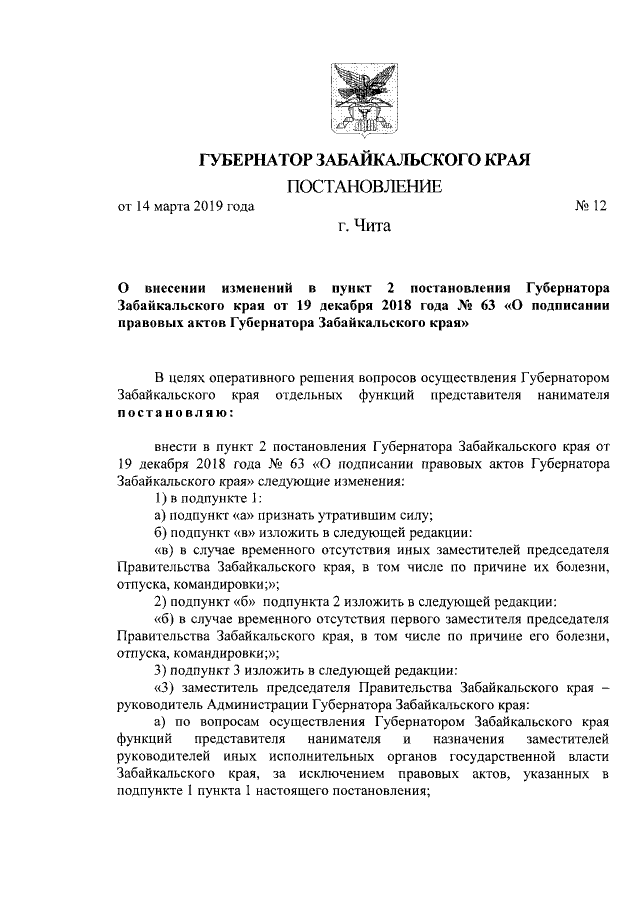 ГУБЕРНАТОР ЗАБАЙКАЛЬСКОГО КРАЯ

ПОСТАНОВЛЕНИЕ

от 14 марта 2019 года

№ 12

г. Чита

О внесении изменений в пункт 2 постановления Губернатора Забайкальского края от 19 декабря 2018 года № 63 «О подписании правовых актов Губернатора Забайкальского края»

В целях оперативного решения вопросов осуществления Губернатором Забайкальского края отдельных функций представителя нанимателя постановляю:

внести в пункт 2 постановления Губернатора Забайкальского края от 19 декабря 2018 года № 63 «О подписании правовых актов Губернатора Забайкальского края» следующие изменения:

1) в подпункте 1:

а) подпункт «а» признать утратившим силу;

б) подпункт «в» изложить в следующей редакции:

«в) в случае временного отсутствия иных заместителей председателя Правительства Забайкальского края, в том числе по причине их болезни, отпуска, командировки;»;

2) подпункт «б» подпункта 2 изложить в следующей редакции:

«б) в случае временного отсутствия первого заместителя председателя Правительства Забайкальского края, в том числе по причине его болезни, отпуска, командировки;»;

3) подпункт 3 изложить в следующей редакции:

«3) заместитель председателя Правительства Забайкальского края – руководитель Администрации Губернатора Забайкальского края:

а) по вопросам осуществления Губернатором Забайкальского края функций представителя нанимателя и назначения заместителей руководителей иных исполнительных органов государственной власти Забайкальского края, за исключением правовых актов, указанных в подпункте 1 пункта 1 настоящего постановления;